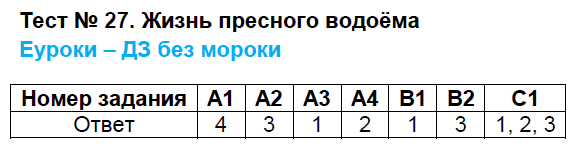 Тест № 27. Жизнь пресного водоёма
Еуроки – ДЗ без мороки

| Номер задания | А1 | А2 | А3 | А4 | В1 | В2 | С1 |
|---|---|---|---|---|---|---|---|
| Ответ | 4 | 3 | 1 | 2 | 1 | 3 | 1, 2, 3 |